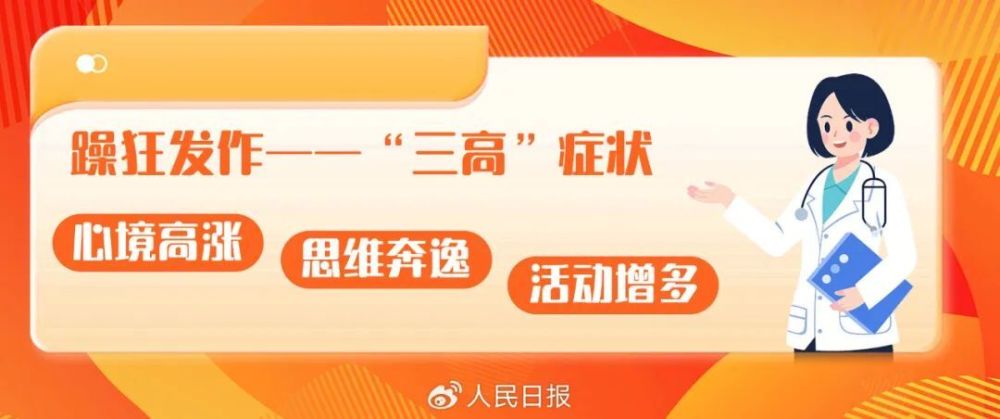 躁狂发作——“三高”症状

心境高涨

思维奔逸

活动增多

人民日报